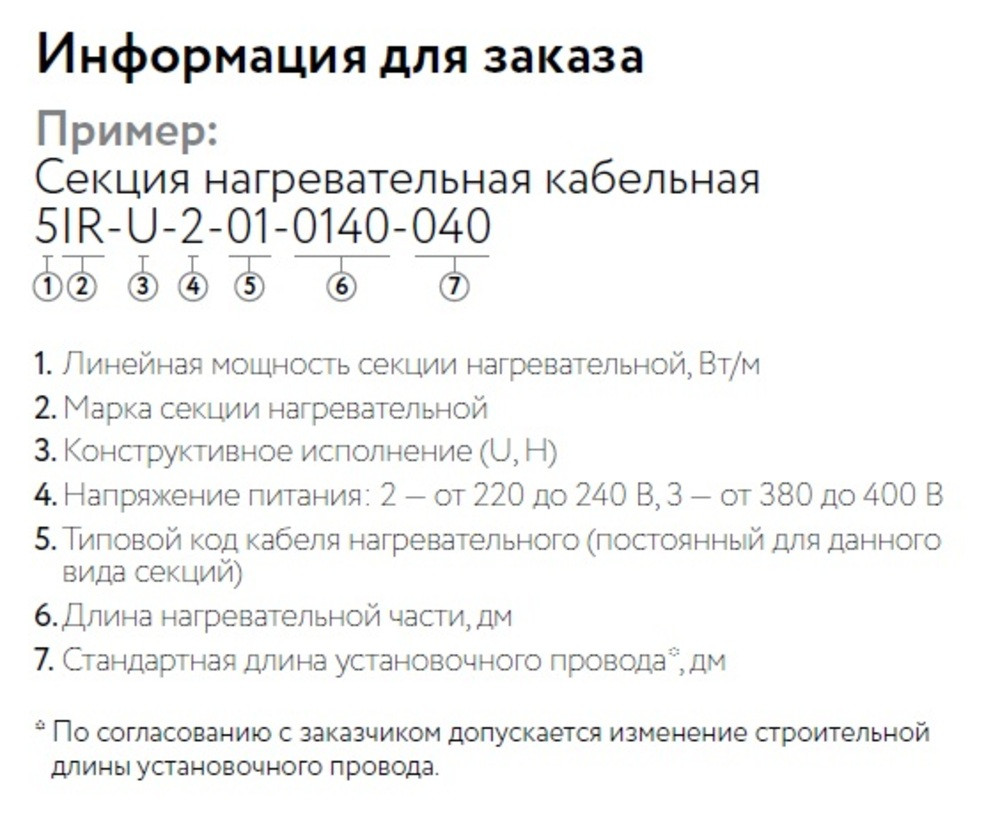 Информация для заказа

Пример:
Секция нагревательная кабельная
5IR-U-2-01-0140-040

1 2 3 4 5 6 7

1. Линейная мощность секции нагревательной, Вт/м
2. Марка секции нагревательной
3. Конструктивное исполнение (U, H)
4. Напряжение питания: 2 — от 220 до 240 В, 3 — от 380 до 400 В
5. Типовой код кабеля нагревательного (постоянный для данного вида секций)
6. Длина нагревательной части, дм
7. Стандартная длина установочного провода*, дм

* По согласованию с заказчиком допускается изменение строительной длины установочного провода.